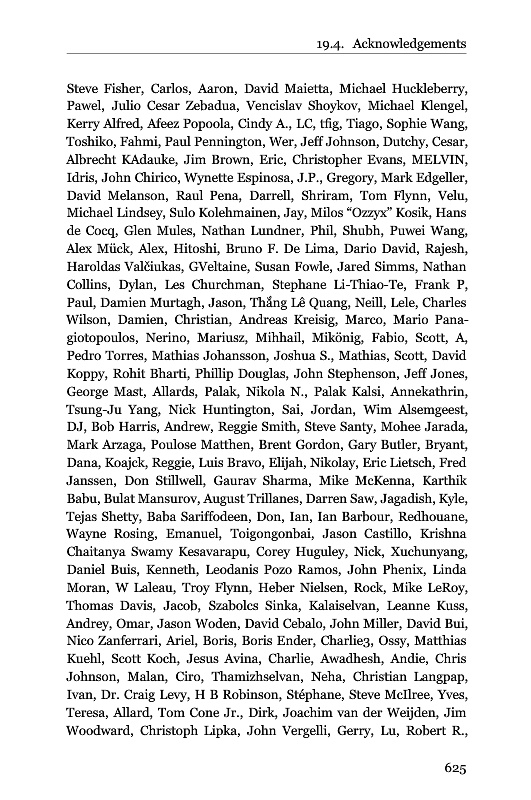 19.4. Acknowledgements

Steve Fisher, Carlos, Aaron, David Maietta, Michael Huckleberry, Pawel, Julio Cesar Zebadua, Vencislav Shoykov, Michael Klengel, Kerry Alfred, Afeez Popoola, Cindy A., LC, tfig, Tiago, Sophie Wang, Toshiko, Fahmi, Paul Pennington, Wer, Jeff Johnson, Dutchy, Cesar, Albrecht KAdauke, Jim Brown, Eric, Christopher Evans, MELVIN, Idris, John Chirico, Wynette Espinosa, J.P., Gregory, Mark Edgeller, David Melanson, Raul Pena, Darrell, Shriram, Tom Flynn, Velu, Michael Lindsey, Sulo Kolehmainen, Jay, Milos "Ozzyx" Kosik, Hans de Cocq, Glen Mules, Nathan Lundner, Phil, Shubh, Puwei Wang, Alex Mück, Alex, Hitoshi, Bruno F. De Lima, Dario David, Rajesh, Haroldas Valčiukas, GVeltaine, Susan Fowle, Jared Simms, Nathan Collins, Dylan, Les Churchman, Stephane Li-Thiao-Te, Frank P, Paul, Damien Murtagh, Jason, Thắng Lê Quang, Neill, Lele, Charles Wilson, Damien, Christian, Andreas Kreisig, Marco, Mario Panagiotopoulos, Nerino, Mariusz, Mihhail, Mikönig, Fabio, Scott, A, Pedro Torres, Mathias Johansson, Joshua S., Mathias, Scott, David Koppy, Rohit Bharti, Phillip Douglas, John Stephenson, Jeff Jones, George Mast, Allards, Palak, Nikola N., Palak Kalsi, Annekathrin, Tsung-Ju Yang, Nick Huntington, Sai, Jordan, Wim Alsemgeest, DJ, Bob Harris, Andrew, Reggie Smith, Steve Santy, Mohee Jarada, Mark Arzaga, Poulose Matthen, Brent Gordon, Gary Butler, Bryant, Dana, Koajck, Reggie, Luis Bravo, Elijah, Nikolay, Eric Lietsch, Fred Janssen, Don Stillwell, Gaurav Sharma, Mike McKenna, Karthik Babu, Bulat Mansurov, August Trillanes, Darren Saw, Jagadish, Kyle, Tejas Shetty, Baba Sariffodeen, Don, Ian, Ian Barbour, Redhouane, Wayne Rosing, Emanuel, Toigongonbai, Jason Castillo, Krishna Chaitanya Swamy Kesavarapu, Corey Huguley, Nick, Xuchunyang, Daniel Buis, Kenneth, Leodanis Pozo Ramos, John Phenix, Linda Moran, W Laleau, Troy Flynn, Heber Nielsen, Rock, Mike LeRoy, Thomas Davis, Jacob, Szabolcs Sinka, Kalaiselvan, Leanne Kuss, Andrey, Omar, Jason Woden, David Cebalo, John Miller, David Bui, Nico Zanferrari, Ariel, Boris, Boris Ender, Charlie3, Ossy, Matthias Kuehl, Scott Koch, Jesus Avina, Charlie, Awadhesh, Andie, Chris Johnson, Malan, Ciro, Thamizhselvan, Neha, Christian Langpap, Ivan, Dr. Craig Levy, H B Robinson, Stéphane, Steve McIlree, Yves, Teresa, Allard, Tom Cone Jr., Dirk, Joachim van der Weijden, Jim Woodward, Christoph Lipka, John Vergelli, Gerry, Lu, Robert R.,

625